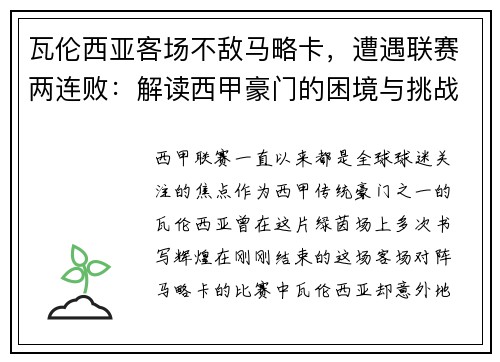 瓦伦西亚客场不敌马略卡，遭遇联赛两连败：解读西甲豪门的困境与挑战

西甲联赛一直以来都是全球球迷关注的焦点作为西甲传统豪门之一的瓦伦西亚曾在这片绿茵场上多次书写辉煌在刚刚结束的这场客场对阵马略卡的比赛中瓦伦西亚却意外地